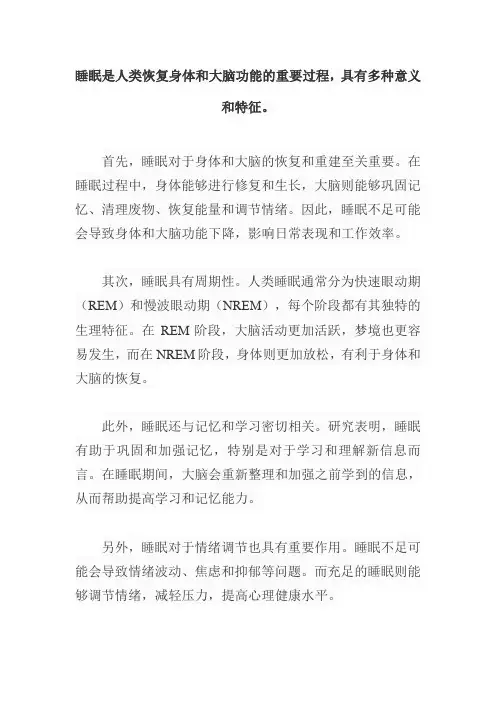 睡眠是人类恢复身体和大脑功能的重要过程，具有多种意义和特征。

首先，睡眠对于身体和大脑的恢复和重建至关重要。在睡眠过程中，身体能够进行修复和生长，大脑则能够巩固记忆、清理废物、恢复能量和调节情绪。因此，睡眠不足可能会导致身体和大脑功能下降，影响日常表现和工作效率。

其次，睡眠具有周期性。人类睡眠通常分为快速眼动期（REM）和慢波眼动期（NREM），每个阶段都有其独特的生理特征。在 REM 阶段，大脑活动更加活跃，梦境也更容易发生，而在 NREM 阶段，身体则更加放松，有利于身体和大脑的恢复。

此外，睡眠还与记忆和学习密切相关。研究表明，睡眠有助于巩固和加强记忆，特别是对于学习和理解新信息而言。在睡眠期间，大脑会重新整理和加强之前学到的信息，从而帮助提高学习和记忆能力。

另外，睡眠对于情绪调节也具有重要作用。睡眠不足可能会导致情绪波动、焦虑和抑郁等问题。而充足的睡眠则能够调节情绪，减轻压力，提高心理健康水平。